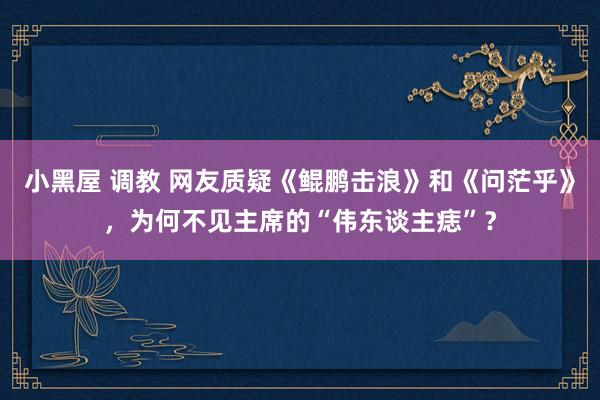 小黑屋 调教 网友质疑《鲲鹏击浪》和《问茫乎》，为何不见主席的“伟东谈主痣”？